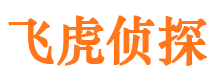 飞虎侦探